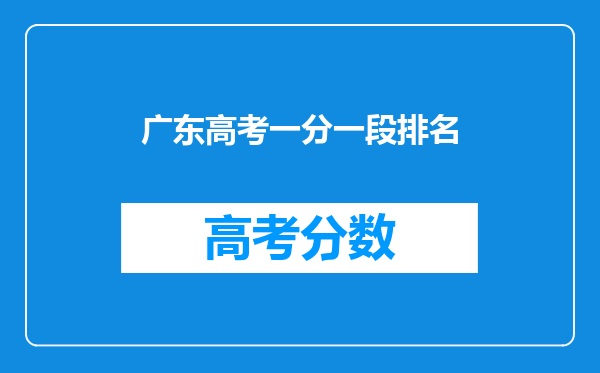 广东高考一分一段排名

高考分数